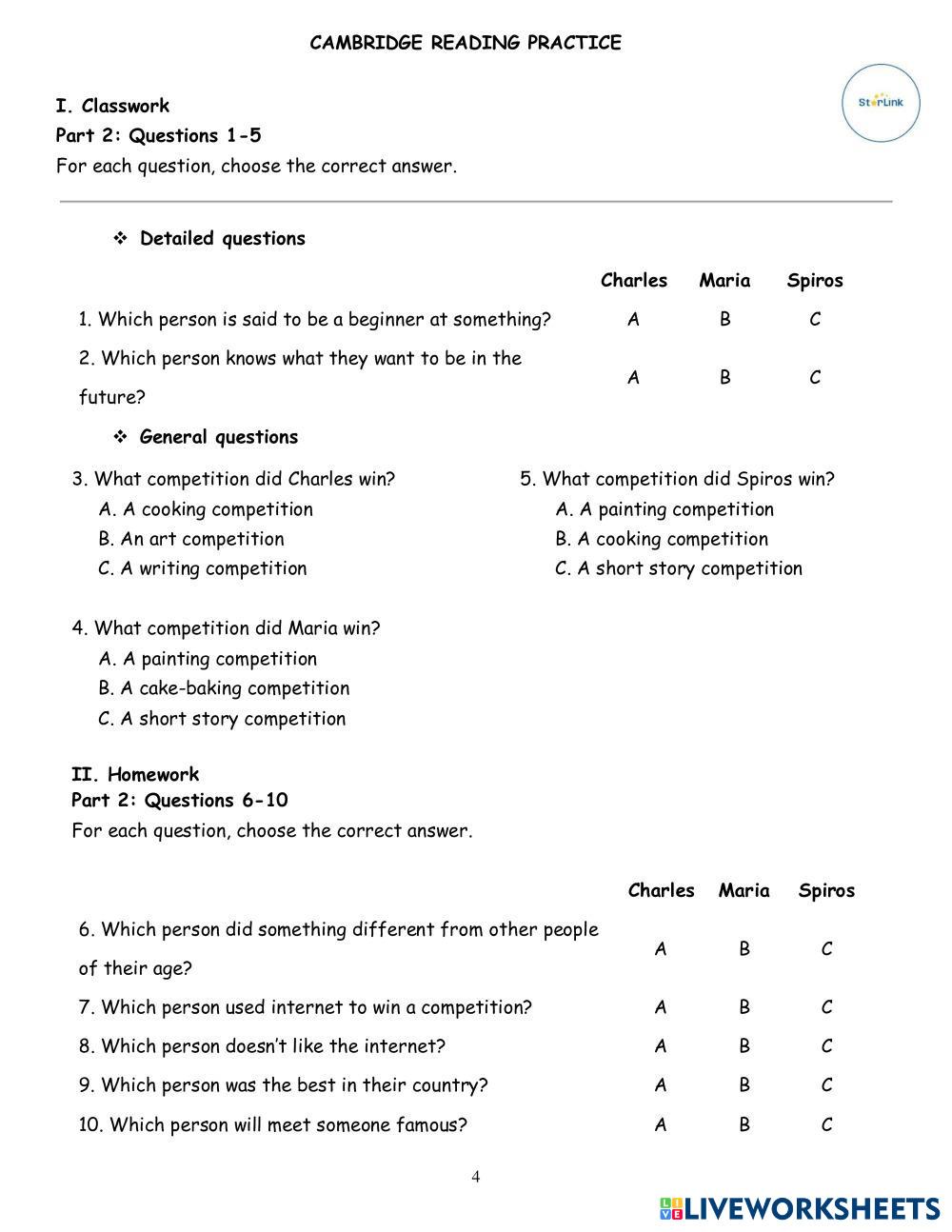 CAMBRIDGE READING PRACTICE

StarLink

I. Classwork
Part 2: Questions 1-5
For each question, choose the correct answer.

❖ Detailed questions

| | Charles | Maria | Spiros |
|---|---|---|---|
| 1. Which person is said to be a beginner at something? | A | B | C |
| 2. Which person knows what they want to be in the future? | A | B | C |

❖ General questions

3. What competition did Charles win?
A. A cooking competition
B. An art competition
C. A writing competition

4. What competition did Maria win?
A. A painting competition
B. A cake-baking competition
C. A short story competition

5. What competition did Spiros win?
A. A painting competition
B. A cooking competition
C. A short story competition

II. Homework
Part 2: Questions 6-10
For each question, choose the correct answer.

| | Charles | Maria | Spiros |
|---|---|---|---|
| 6. Which person did something different from other people of their age? | A | B | C |
| 7. Which person used internet to win a competition? | A | B | C |
| 8. Which person doesn't like the internet? | A | B | C |
| 9. Which person was the best in their country? | A | B | C |
| 10. Which person will meet someone famous? | A | B | C |

4

LIVEWORKSHEETS